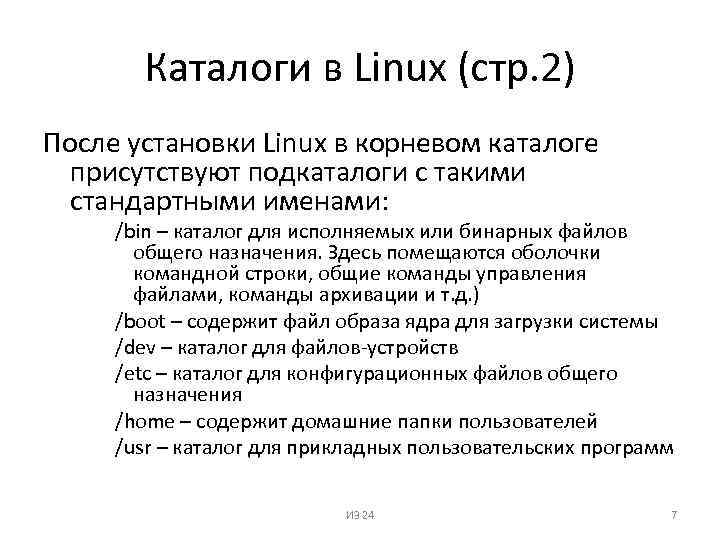 Каталоги в Linux (стр.2)

После установки Linux в корневом каталоге присутствуют подкаталоги с такими стандартными именами:

/bin – каталог для исполняемых или бинарных файлов общего назначения. Здесь помещаются оболочки командной строки, общие команды управления файлами, команды архивации и т.д.)

/boot – содержит файл образа ядра для загрузки системы

/dev – каталог для файлов-устройств

/etc – каталог для конфигурационных файлов общего назначения

/home – содержит домашние папки пользователей

/usr – каталог для прикладных пользовательских программ

ИЭ 24

7